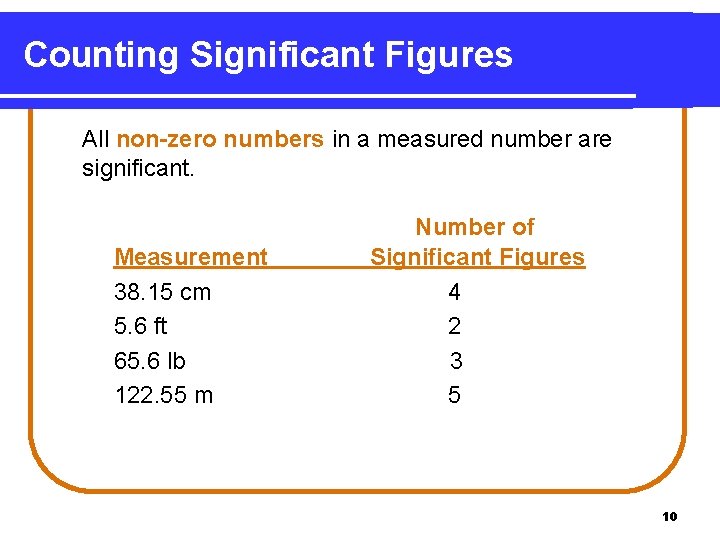 Counting Significant Figures

All non-zero numbers in a measured number are significant.

| Measurement | Number of Significant Figures |
|---|---|
| 38.15 cm | 4 |
| 5.6 ft | 2 |
| 65.6 lb | 3 |
| 122.55 m | 5 |

10